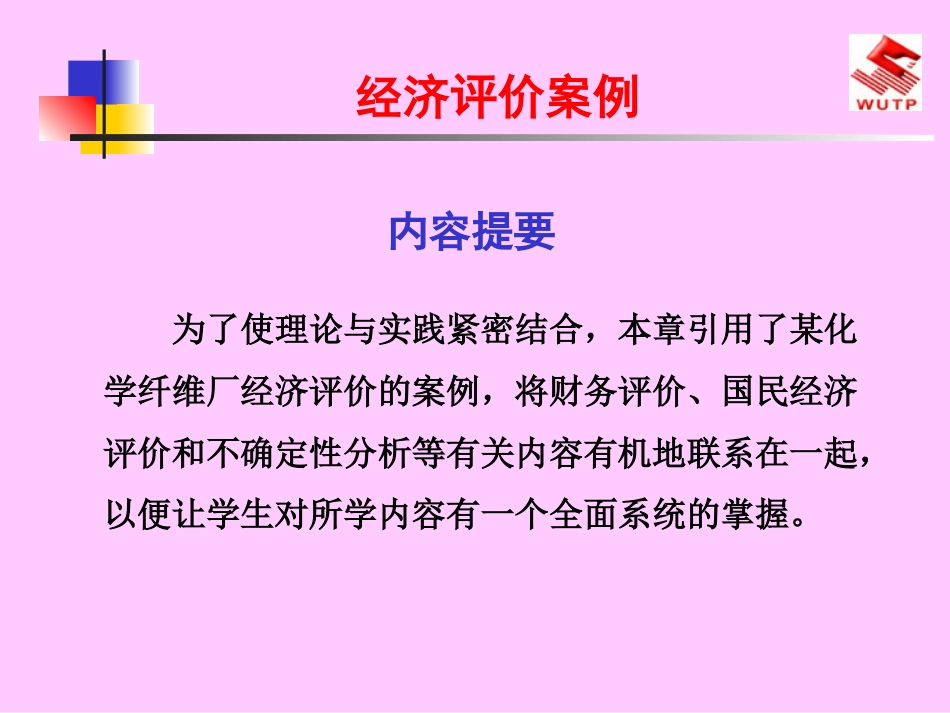 经济评价案例

WUTP

内容提要

为了使理论与实践紧密结合，本章引用了某化学纤维厂经济评价的案例，将财务评价、国民经济评价和不确定性分析等有关内容有机地联系在一起，以便让学生对所学内容有一个全面系统的掌握。